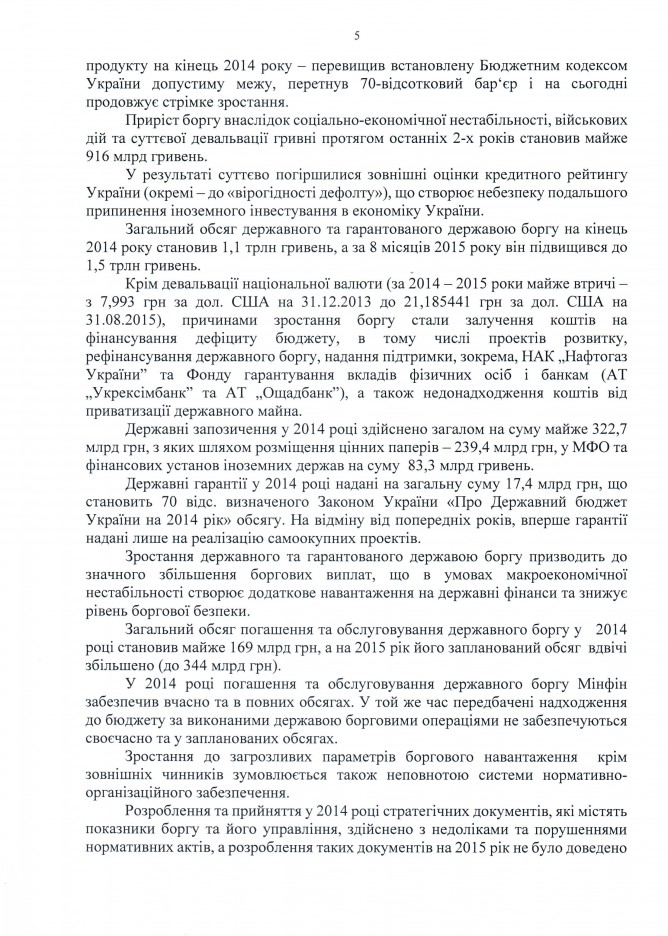 5

продукту на кінець 2014 року – перевищив встановлену Бюджетним кодексом України допустиму межу, перетнув 70-відсотковий бар'єр і на сьогодні продовжує стрімке зростання.

Приріст боргу внаслідок соціально-економічної нестабільності, військових дій та суттєвої девальвації гривні протягом останніх 2-х років становив майже 916 млрд гривень.

У результаті суттєво погіршилися зовнішні оцінки кредитного рейтингу України (окремі – до «вірогідності дефолту»), що створює небезпеку подальшого припинення іноземного інвестування в економіку України.

Загальний обсяг державного та гарантованого державою боргу на кінець 2014 року становив 1,1 трлн гривень, а за 8 місяців 2015 року він підвищився до 1,5 трлн гривень.

Крім девальвації національної валюти (за 2014 – 2015 роки майже втричі – з 7,993 грн за дол. США на 31.12.2013 до 21,185441 грн за дол. США на 31.08.2015), причинами зростання боргу стали залучення коштів на фінансування дефіциту бюджету, в тому числі проектів розвитку, рефінансування державного боргу, надання підтримки, зокрема, НАК „Нафтогаз України" та Фонду гарантування вкладів фізичних осіб і банкам (АТ „Укрексімбанк" та АТ „Ощадбанк"), а також недонадходження коштів від приватизації державного майна.

Державні запозичення у 2014 році здійснено загалом на суму майже 322,7 млрд грн, з яких шляхом розміщення цінних паперів – 239,4 млрд грн, у МФО та фінансових установ іноземних держав на суму 83,3 млрд гривень.

Державні гарантії у 2014 році надані на загальну суму 17,4 млрд грн, що становить 70 відс. визначеного Законом України «Про Державний бюджет України на 2014 рік» обсягу. На відміну від попередніх років, вперше гарантії надані лише на реалізацію самоокупних проектів.

Зростання державного та гарантованого державою боргу призводить до значного збільшення боргових виплат, що в умовах макроекономічної нестабільності створює додаткове навантаження на державні фінанси та знижує рівень боргової безпеки.

Загальний обсяг погашення та обслуговування державного боргу у 2014 році становив майже 169 млрд грн, а на 2015 рік його запланований обсяг вдвічі збільшено (до 344 млрд грн).

У 2014 році погашення та обслуговування державного боргу Мінфін забезпечив вчасно та в повних обсягах. У той же час передбачені надходження до бюджету за виконаними державою борговими операціями не забезпечуються своєчасно та у запланованих обсягах.

Зростання до загрозливих параметрів боргового навантаження крім зовнішніх чинників зумовлюється також неповнотою системи нормативно-організаційного забезпечення.

Розроблення та прийняття у 2014 році стратегічних документів, які містять показники боргу та його управління, здійснено з недоліками та порушеннями нормативних актів, а розроблення таких документів на 2015 рік не було доведено